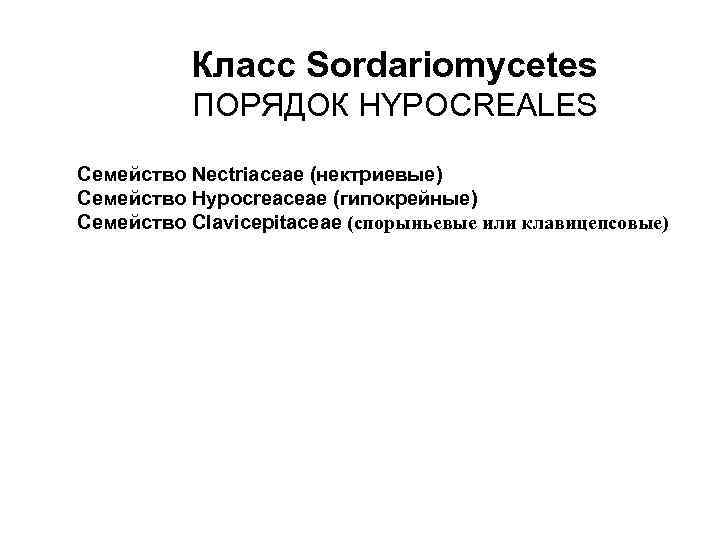 Класс Sordariomycetes
ПОРЯДОК HYPOCREALES

Семейство Nectriaceae (нектриевые)
Семейство Hypocreaceae (гипокрейные)
Семейство Clavicepitaceae (спорыньевые или клавицепсовые)